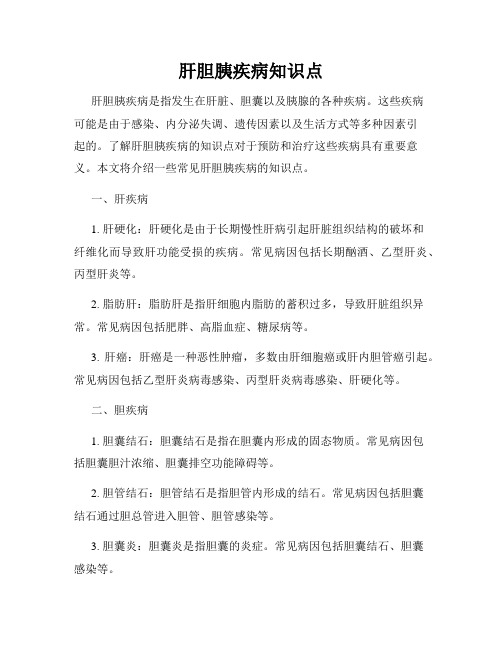 肝胆胰疾病知识点

肝胆胰疾病是指发生在肝脏、胆囊以及胰腺的各种疾病。这些疾病可能是由于感染、内分泌失调、遗传因素以及生活方式等多种因素引起的。了解肝胆胰疾病的知识点对于预防和治疗这些疾病具有重要意义。本文将介绍一些常见肝胆胰疾病的知识点。

一、肝疾病

1. 肝硬化：肝硬化是由于长期慢性肝病引起肝脏组织结构的破坏和纤维化而导致肝功能受损的疾病。常见病因包括长期酗酒、乙型肝炎、丙型肝炎等。

2. 脂肪肝：脂肪肝是指肝细胞内脂肪的蓄积过多，导致肝脏组织异常。常见病因包括肥胖、高脂血症、糖尿病等。

3. 肝癌：肝癌是一种恶性肿瘤，多数由肝细胞癌或肝内胆管癌引起。常见病因包括乙型肝炎病毒感染、丙型肝炎病毒感染、肝硬化等。

二、胆疾病

1. 胆囊结石：胆囊结石是指在胆囊内形成的固态物质。常见病因包括胆囊胆汁浓缩、胆囊排空功能障碍等。

2. 胆管结石：胆管结石是指胆管内形成的结石。常见病因包括胆囊结石通过胆总管进入胆管、胆管感染等。

3. 胆囊炎：胆囊炎是指胆囊的炎症。常见病因包括胆囊结石、胆囊感染等。